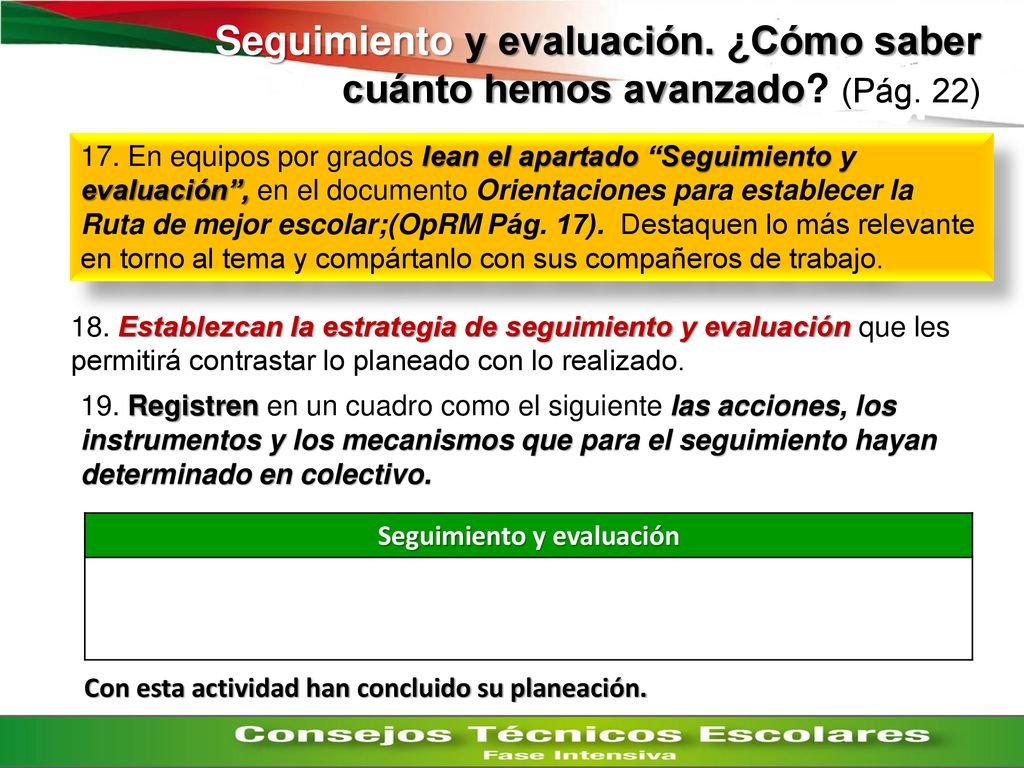 Seguimiento y evaluación. ¿Cómo saber cuánto hemos avanzado? (Pág. 22)

17. En equipos por grados lean el apartado “Seguimiento y evaluación”, en el documento Orientaciones para establecer la Ruta de mejor escolar;(OpRM Pág. 17). Destaquen lo más relevante en torno al tema y compártanlo con sus compañeros de trabajo.

18. Establezcan la estrategia de seguimiento y evaluación que les permitirá contrastar lo planeado con lo realizado.

19. Registren en un cuadro como el siguiente las acciones, los instrumentos y los mecanismos que para el seguimiento hayan determinado en colectivo.

| Seguimiento y evaluación |
|---|
| |

Con esta actividad han concluido su planeación.

Consejos Técnicos Escolares
Fase Intensiva